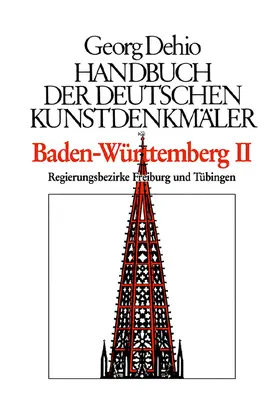 Georg Dehio
HANDBUCH
DER DEUTSCHEN
KUNSTDENKMÄLER

Baden-Württemberg II

Regierungsbezirke Freiburg und Tübingen